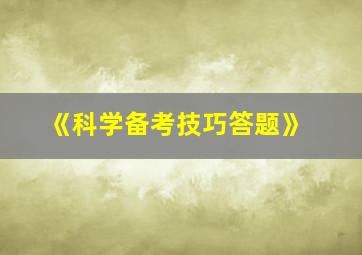 《科学备考技巧答题》